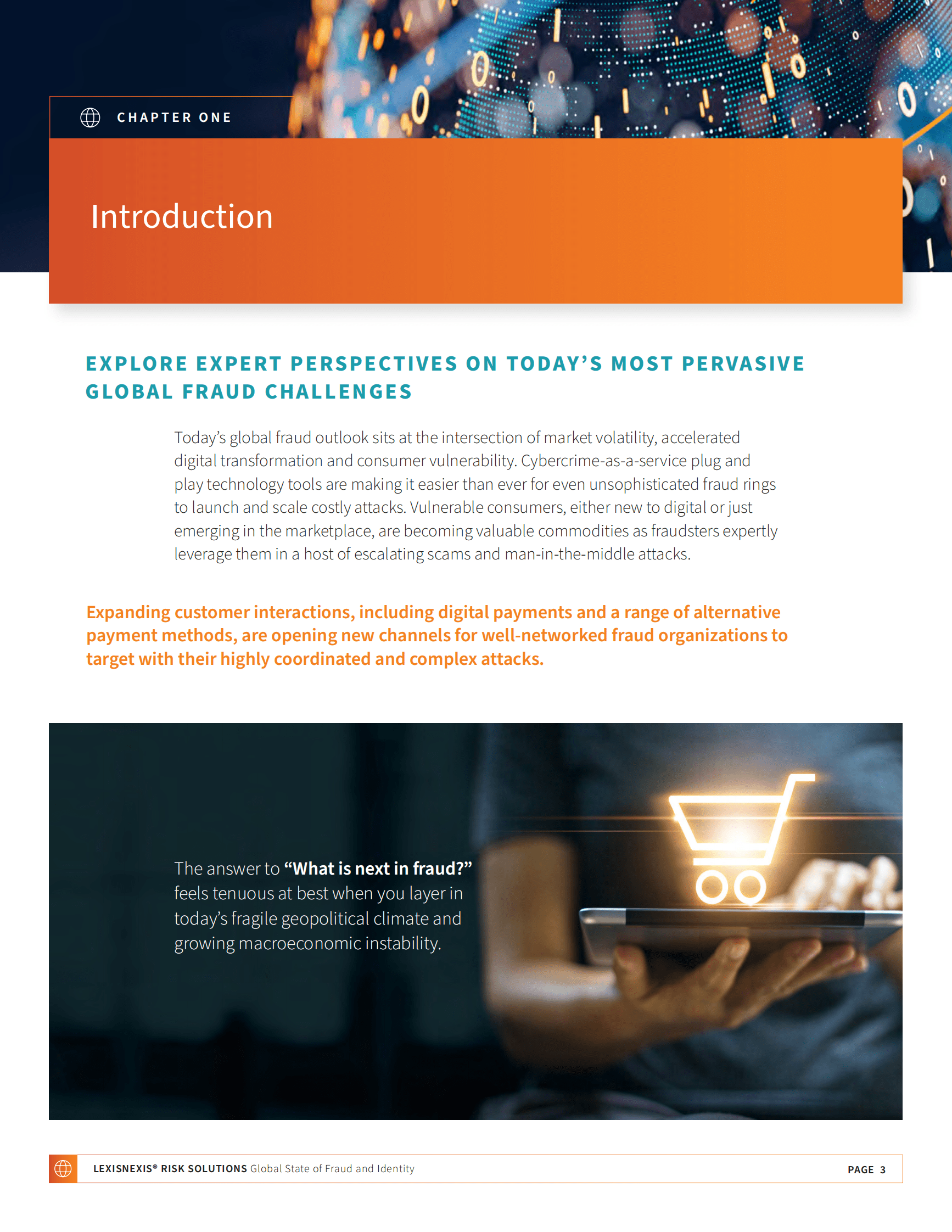 CHAPTER ONE

Introduction

EXPLORE EXPERT PERSPECTIVES ON TODAY'S MOST PERVASIVE GLOBAL FRAUD CHALLENGES

Today's global fraud outlook sits at the intersection of market volatility, accelerated digital transformation and consumer vulnerability. Cybercrime-as-a-service plug and play technology tools are making it easier than ever for even unsophisticated fraud rings to launch and scale costly attacks. Vulnerable consumers, either new to digital or just emerging in the marketplace, are becoming valuable commodities as fraudsters expertly leverage them in a host of escalating scams and man-in-the-middle attacks.

Expanding customer interactions, including digital payments and a range of alternative payment methods, are opening new channels for well-networked fraud organizations to target with their highly coordinated and complex attacks.

The answer to "What is next in fraud?" feels tenuous at best when you layer in today's fragile geopolitical climate and growing macroeconomic instability.

LEXISNEXIS® RISK SOLUTIONS Global State of Fraud and Identity PAGE 3